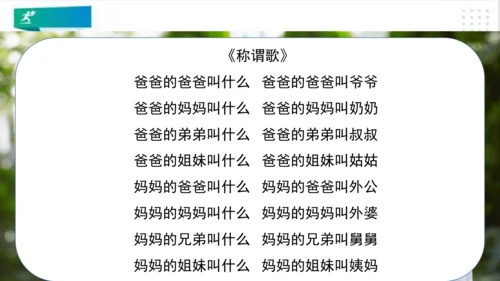 《称谓歌》

爸爸的爸爸叫什么 爸爸的爸爸叫爷爷

爸爸的妈妈叫什么 爸爸的妈妈叫奶奶

爸爸的弟弟叫什么 爸爸的弟弟叫叔叔

爸爸的姐妹叫什么 爸爸的姐妹叫姑姑

妈妈的爸爸叫什么 妈妈的爸爸叫外公

妈妈的妈妈叫什么 妈妈的妈妈叫外婆

妈妈的兄弟叫什么 妈妈的兄弟叫舅舅

妈妈的姐妹叫什么 妈妈的姐妹叫姨妈